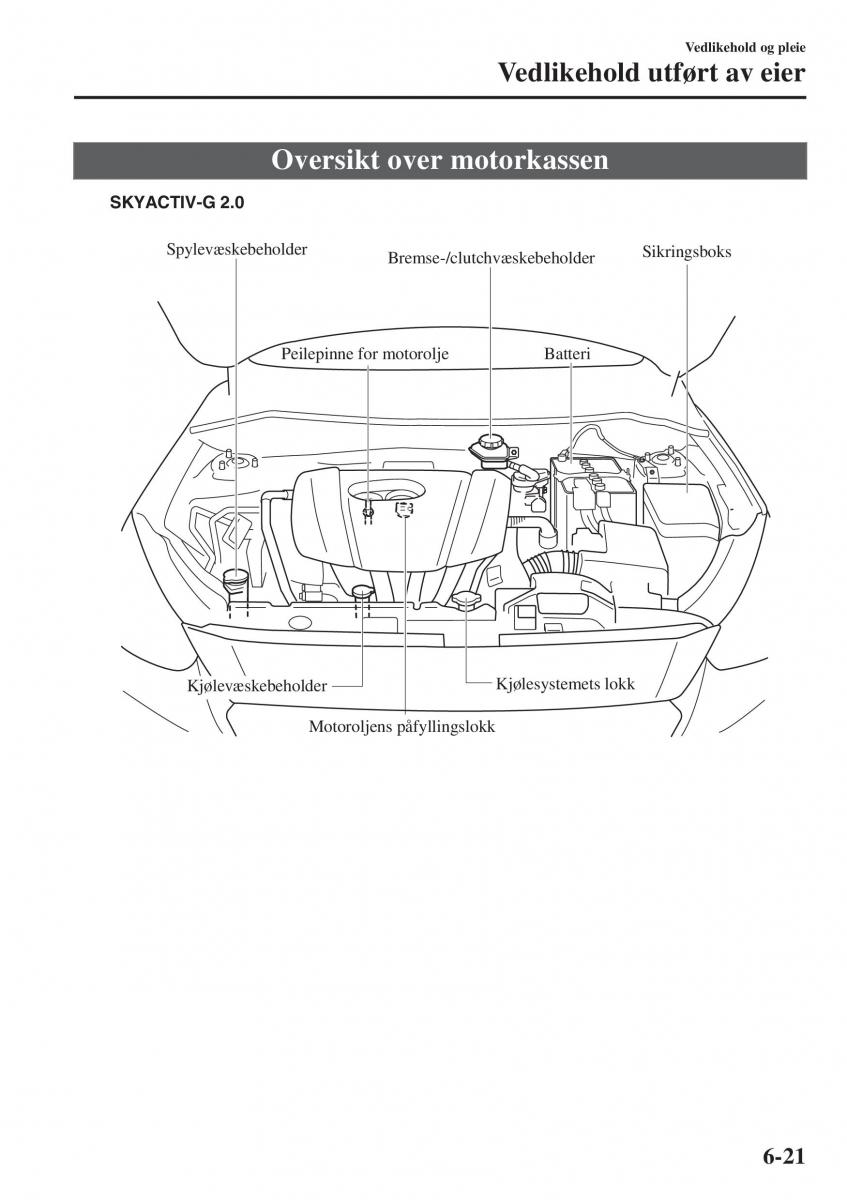 Vedlikehold og pleie

Vedlikehold utført av eier

Oversikt over motorkassen

SKYACTIV-G 2.0

Spylevæskebeholder

Bremse-/clutchvæskebeholder

Sikringsboks

Peilepinne for motorolje

Batteri

Kjølevæskebeholder

Kjølesystemets lokk

Motoroljens påfyllingslokk

6-21